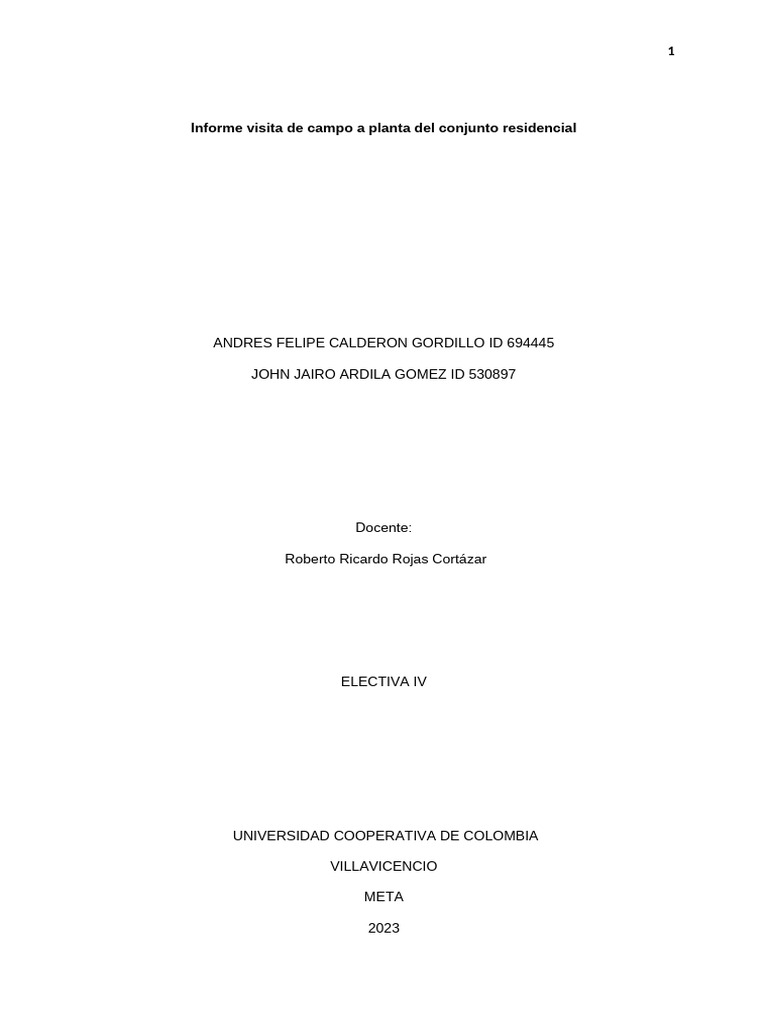 1

Informe visita de campo a planta del conjunto residencial

ANDRES FELIPE CALDERON GORDILLO ID 694445

JOHN JAIRO ARDILA GOMEZ ID 530897

Docente:

Roberto Ricardo Rojas Cortázar

ELECTIVA IV

UNIVERSIDAD COOPERATIVA DE COLOMBIA

VILLAVICENCIO

META

2023